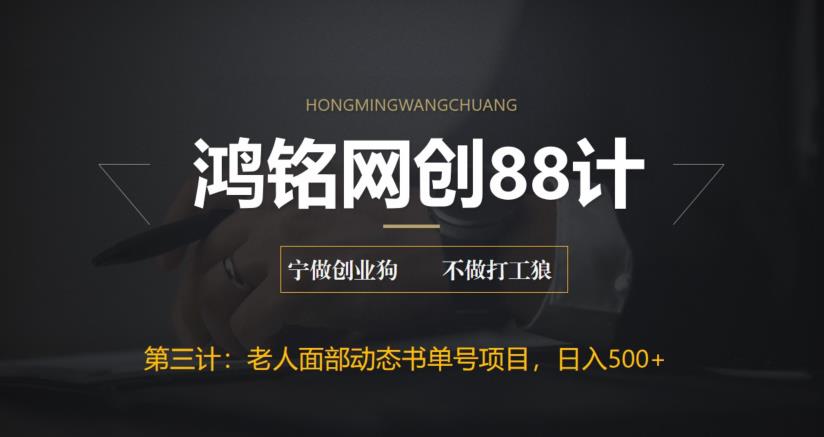 HONGMINGWANGCHUANG

鸿铭网创88计

宁做创业狗　　不做打工狼

第三计：老人面部动态书单号项目，日入500+